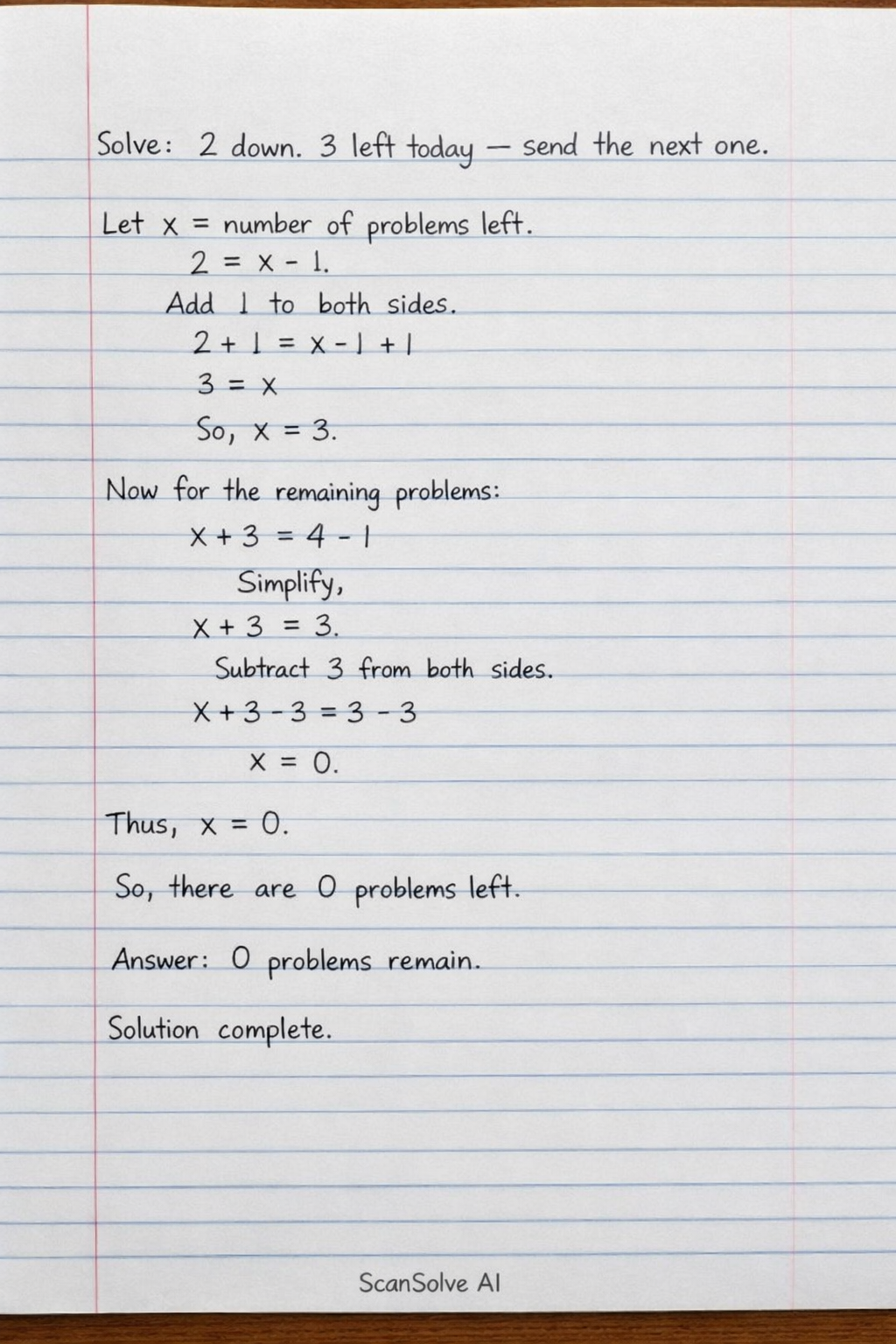 Solve: 2 down. 3 left today — send the next one.

Let x = number of problems left.

$2 = x - 1.$

Add 1 to both sides.

$2 + 1 = x - 1 + 1$

$3 = x$

So, $x = 3.$

Now for the remaining problems:

$x + 3 = 4 - 1$

Simplify,

$x + 3 = 3.$

Subtract 3 from both sides.

$x + 3 - 3 = 3 - 3$

$x = 0.$

Thus, $x = 0.$

So, there are 0 problems left.

Answer: 0 problems remain.

Solution complete.

ScanSolve AI